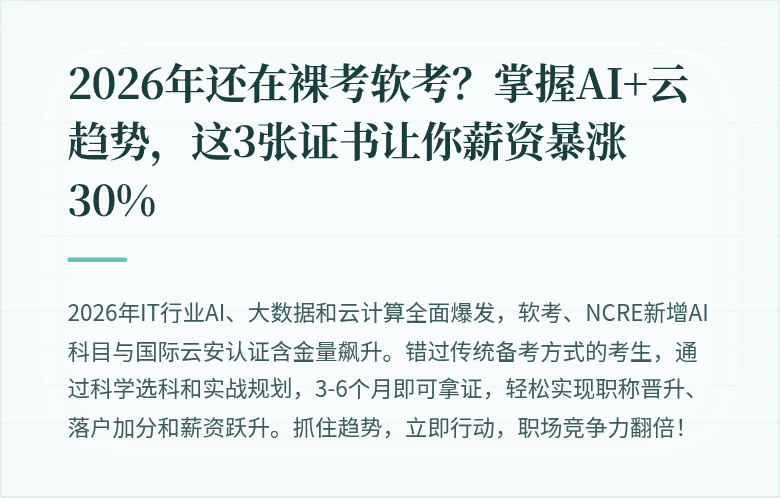 2026年还在裸考软考？掌握AI+云趋势，这3张证书让你薪资暴涨30%

2026年IT行业AI、大数据和云计算全面爆发，软考、NCRE新增AI科目与国际云安认证含金量飙升。错过传统备考方式的考生，通过科学选科和实战规划，3-6个月即可拿证，轻松实现职称晋升、落户加分和薪资跃升。抓住趋势，立即行动，职场竞争力翻倍！